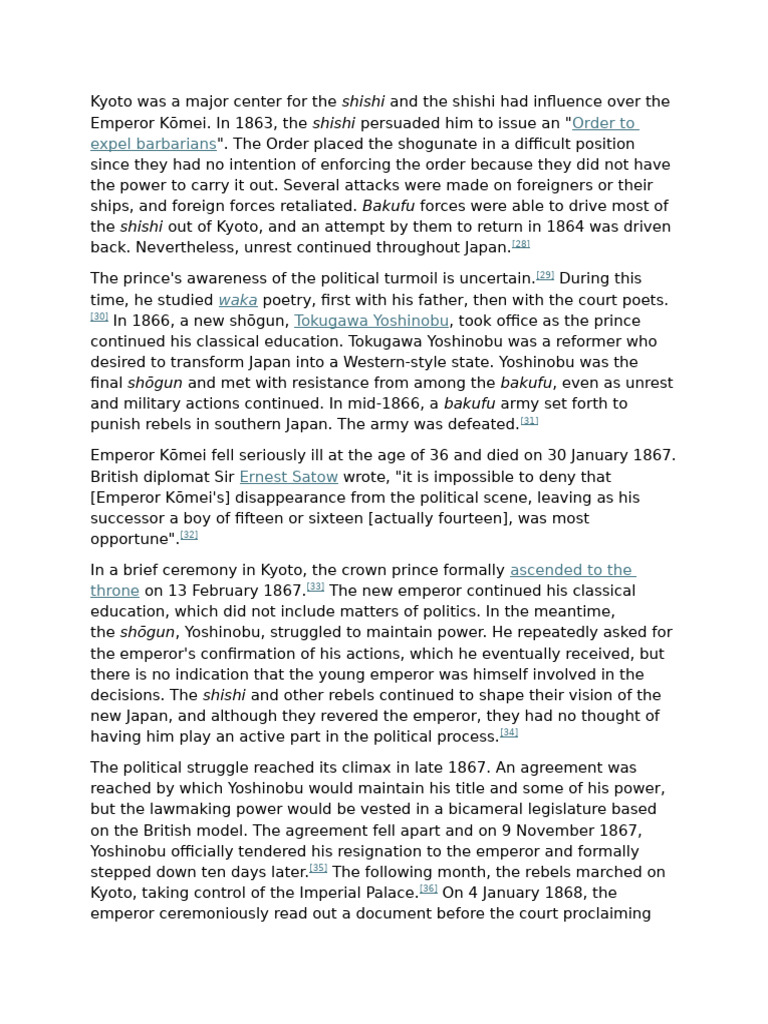 Kyoto was a major center for the shishi and the shishi had influence over the Emperor Kōmei. In 1863, the shishi persuaded him to issue an "Order to expel barbarians". The Order placed the shogunate in a difficult position since they had no intention of enforcing the order because they did not have the power to carry it out. Several attacks were made on foreigners or their ships, and foreign forces retaliated. Bakufu forces were able to drive most of the shishi out of Kyoto, and an attempt by them to return in 1864 was driven back. Nevertheless, unrest continued throughout Japan.[28]

The prince's awareness of the political turmoil is uncertain.[29] During this time, he studied waka poetry, first with his father, then with the court poets.[30] In 1866, a new shōgun, Tokugawa Yoshinobu, took office as the prince continued his classical education. Tokugawa Yoshinobu was a reformer who desired to transform Japan into a Western-style state. Yoshinobu was the final shōgun and met with resistance from among the bakufu, even as unrest and military actions continued. In mid-1866, a bakufu army set forth to punish rebels in southern Japan. The army was defeated.[31]

Emperor Kōmei fell seriously ill at the age of 36 and died on 30 January 1867. British diplomat Sir Ernest Satow wrote, "it is impossible to deny that [Emperor Kōmei's] disappearance from the political scene, leaving as his successor a boy of fifteen or sixteen [actually fourteen], was most opportune".[32]

In a brief ceremony in Kyoto, the crown prince formally ascended to the throne on 13 February 1867.[33] The new emperor continued his classical education, which did not include matters of politics. In the meantime, the shōgun, Yoshinobu, struggled to maintain power. He repeatedly asked for the emperor's confirmation of his actions, which he eventually received, but there is no indication that the young emperor was himself involved in the decisions. The shishi and other rebels continued to shape their vision of the new Japan, and although they revered the emperor, they had no thought of having him play an active part in the political process.[34]

The political struggle reached its climax in late 1867. An agreement was reached by which Yoshinobu would maintain his title and some of his power, but the lawmaking power would be vested in a bicameral legislature based on the British model. The agreement fell apart and on 9 November 1867, Yoshinobu officially tendered his resignation to the emperor and formally stepped down ten days later.[35] The following month, the rebels marched on Kyoto, taking control of the Imperial Palace.[36] On 4 January 1868, the emperor ceremoniously read out a document before the court proclaiming